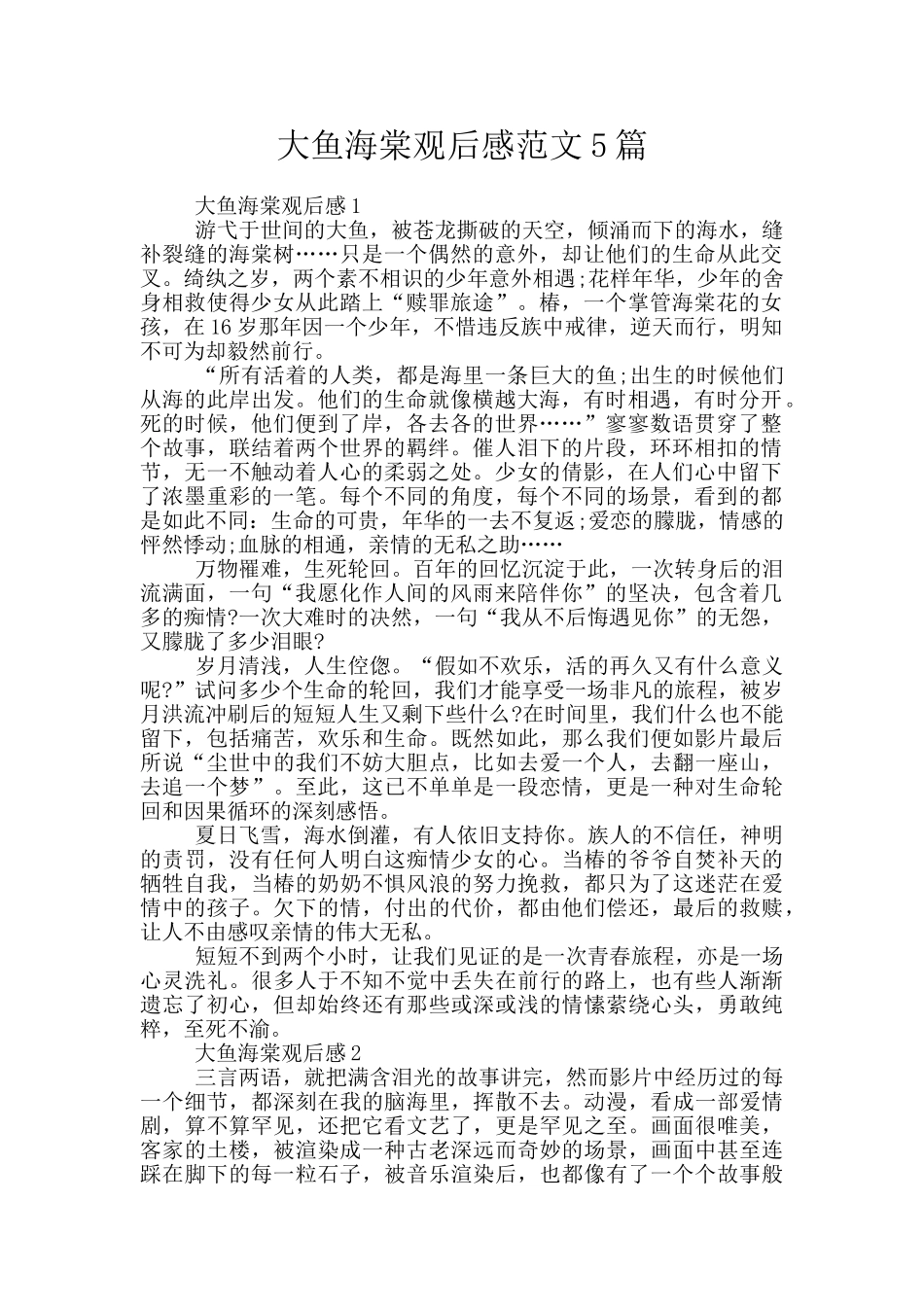 大鱼海棠观后感范文5篇

大鱼海棠观后感1

游弋于世间的大鱼，被苍龙撕破的天空，倾涌而下的海水，缝补裂缝的海棠树……只是一个偶然的意外，却让他们的生命从此交叉。绮纨之岁，两个素不相识的少年意外相遇;花样年华，少年的舍身相救使得少女从此踏上“赎罪旅途”。椿，一个掌管海棠花的女孩，在16岁那年因一个少年，不惜违反族中戒律，逆天而行，明知不可为却毅然前行。

“所有活着的人类，都是海里一条巨大的鱼;出生的时候他们从海的此岸出发。他们的生命就像横越大海，有时相遇，有时分开。死的时候，他们便到了岸，各去各的世界……”寥寥数语贯穿了整个故事，联结着两个世界的羁绊。催人泪下的片段，环环相扣的情节，无一不触动着人心的柔弱之处。少女的倩影，在人们心中留下了浓墨重彩的一笔。每个不同的角度，每个不同的场景，看到的都是如此不同：生命的可贵，年华的一去不复返;爱恋的朦胧，情感的怦然悸动;血脉的相通，亲情的无私之助……

万物罹难，生死轮回。百年的回忆沉淀于此，一次转身后的泪流满面，一句“我愿化作人间的风雨来陪伴你”的坚决，包含着几多的痴情?一次大难时的决然，一句“我从不后悔遇见你”的无怨，又朦胧了多少泪眼?

岁月清浅，人生倥偬。“假如不欢乐，活的再久又有什么意义呢?”试问多少个生命的轮回，我们才能享受一场非凡的旅程，被岁月洪流冲刷后的短短人生又剩下些什么?在时间里，我们什么也不能留下，包括痛苦，欢乐和生命。既然如此，那么我们便如影片最后所说“尘世中的我们不妨大胆点，比如去爱一个人，去翻一座山，去追一个梦”。至此，这已不单单是一段恋情，更是一种对生命轮回和因果循环的深刻感悟。

夏日飞雪，海水倒灌，有人依旧支持你。族人的不信任，神明的责罚，没有任何人明白这痴情少女的心。当椿的爷爷自焚补天的牺牲自我，当椿的奶奶不惧风浪的努力挽救，都只为了这迷茫在爱情中的孩子。欠下的情，付出的代价，都由他们偿还，最后的救赎，让人不由感叹亲情的伟大无私。

短短不到两个小时，让我们见证的是一次青春旅程，亦是一场心灵洗礼。很多人于不知不觉中丢失在前行的路上，也有些人渐渐遗忘了初心，但却始终还有那些或深或浅的情愫萦绕心头，勇敢纯粹，至死不渝。

大鱼海棠观后感2

三言两语，就把满含泪光的故事讲完，然而影片中经历过的每一个细节，都深刻在我的脑海里，挥散不去。动漫，看成一部爱情剧，算不算罕见，还把它看文艺了，更是罕见之至。画面很唯美，客家的土楼，被渲染成一种古老深远而奇妙的场景，画面中甚至连踩在脚下的每一粒石子，被音乐渲染后，也都像有了一个个故事般